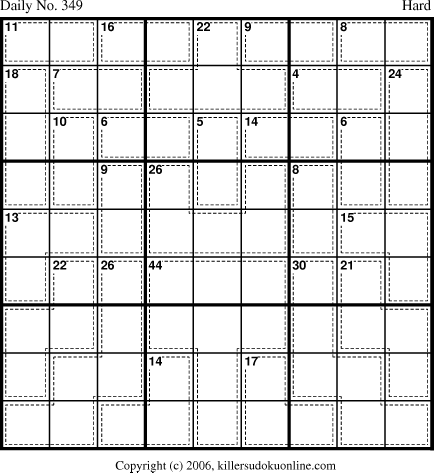 Daily No. 349

Hard

11
16
22
9
8
18
7
4
24
10
6
5
14
6
9
26
8
13
15
22
26
44
30
21
14
17

Copyright (c) 2006, killersudokuonline.com